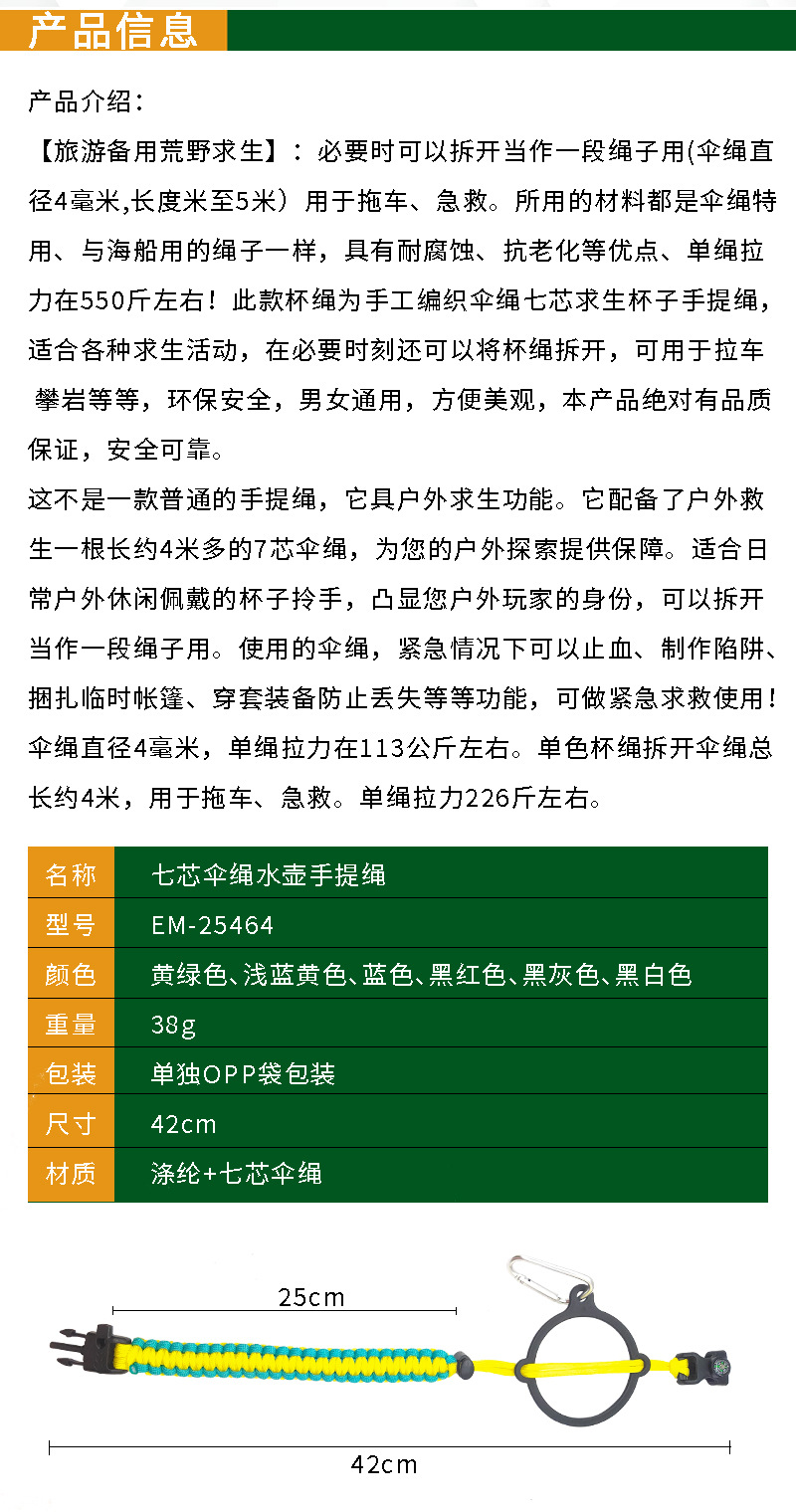 产品信息

产品介绍：

【旅游备用荒野求生】：必要时可以拆开当作一段绳子用(伞绳直径4毫米,长度米至5米）用于拖车、急救。所用的材料都是伞绳特用、与海船用的绳子一样，具有耐腐蚀、抗老化等优点、单绳拉力在550斤左右！此款杯绳为手工编织伞绳七芯求生杯子手提绳，适合各种求生活动，在必要时刻还可以将杯绳拆开，可用于拉车 攀岩等等，环保安全，男女通用，方便美观，本产品绝对有品质保证，安全可靠。

这不是一款普通的手提绳，它具户外求生功能。它配备了户外救生一根长约4米多的7芯伞绳，为您的户外探索提供保障。适合日常户外休闲佩戴的杯子拎手，凸显您户外玩家的身份，可以拆开当作一段绳子用。使用的伞绳，紧急情况下可以止血、制作陷阱、捆扎临时帐篷、穿套装备防止丢失等等功能，可做紧急求救使用！伞绳直径4毫米，单绳拉力在113公斤左右。单色杯绳拆开伞绳总长约4米，用于拖车、急救。单绳拉力226斤左右。

| 名称 | 七芯伞绳水壶手提绳 |
|---|---|
| 型号 | EM-25464 |
| 颜色 | 黄绿色、浅蓝黄色、蓝色、黑红色、黑灰色、黑白色 |
| 重量 | 38g |
| 包装 | 单独OPP袋包装 |
| 尺寸 | 42cm |
| 材质 | 涤纶+七芯伞绳 |

25cm

42cm